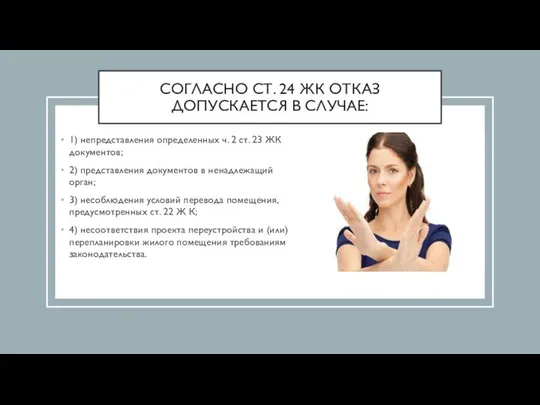 СОГЛАСНО СТ. 24 ЖК ОТКАЗ ДОПУСКАЕТСЯ В СЛУЧАЕ:

• 1) непредставления определенных ч. 2 ст. 23 ЖК документов;

• 2) представления документов в ненадлежащий орган;

• 3) несоблюдения условий перевода помещения, предусмотренных ст. 22 Ж К;

• 4) несоответствия проекта переустройства и (или) перепланировки жилого помещения требованиям законодательства.